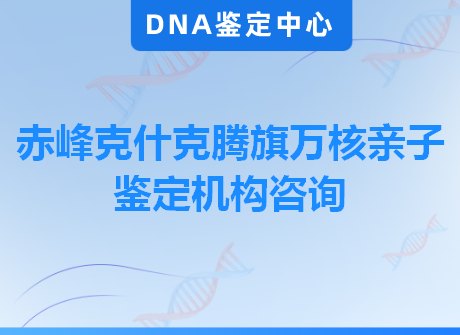 DNA鉴定中心

赤峰克什克腾旗万核亲子鉴定机构咨询